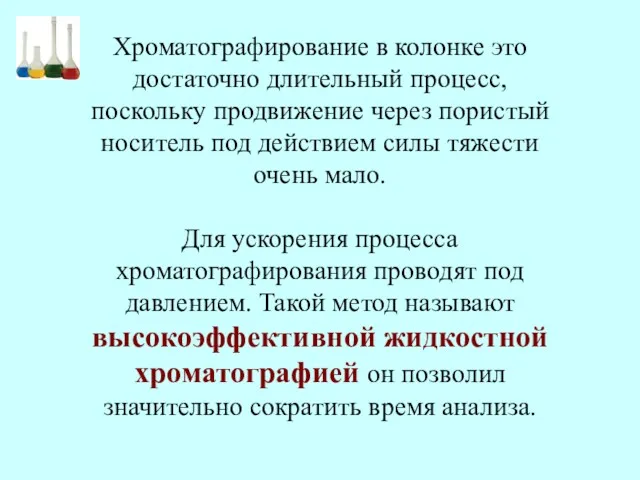 Хроматографирование в колонке это достаточно длительный процесс, поскольку продвижение через пористый носитель под действием силы тяжести очень мало.

Для ускорения процесса хроматографирования проводят под давлением. Такой метод называют высокоэффективной жидкостной хроматографией он позволил значительно сократить время анализа.